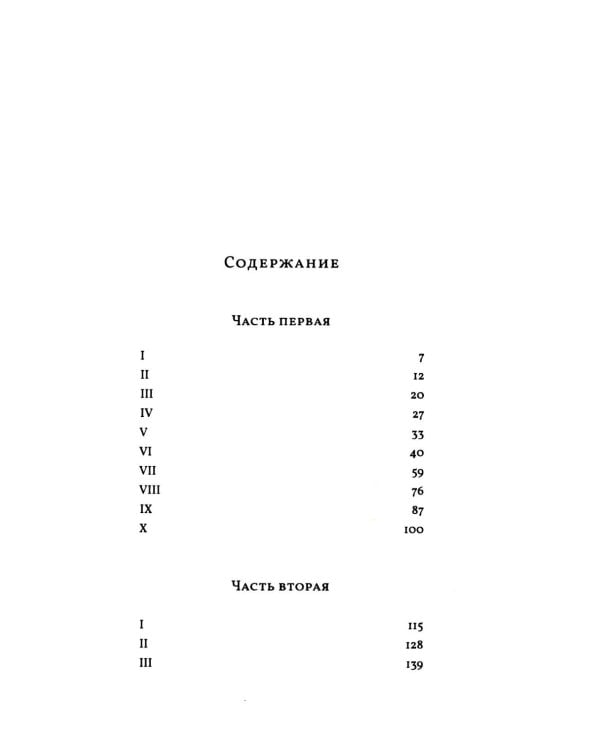 Содержание

Часть первая

I 7
II 12
III 20
IV 27
V 33
VI 40
VII 59
VIII 76
IX 87
X 100

Часть вторая

I 115
II 128
III 139